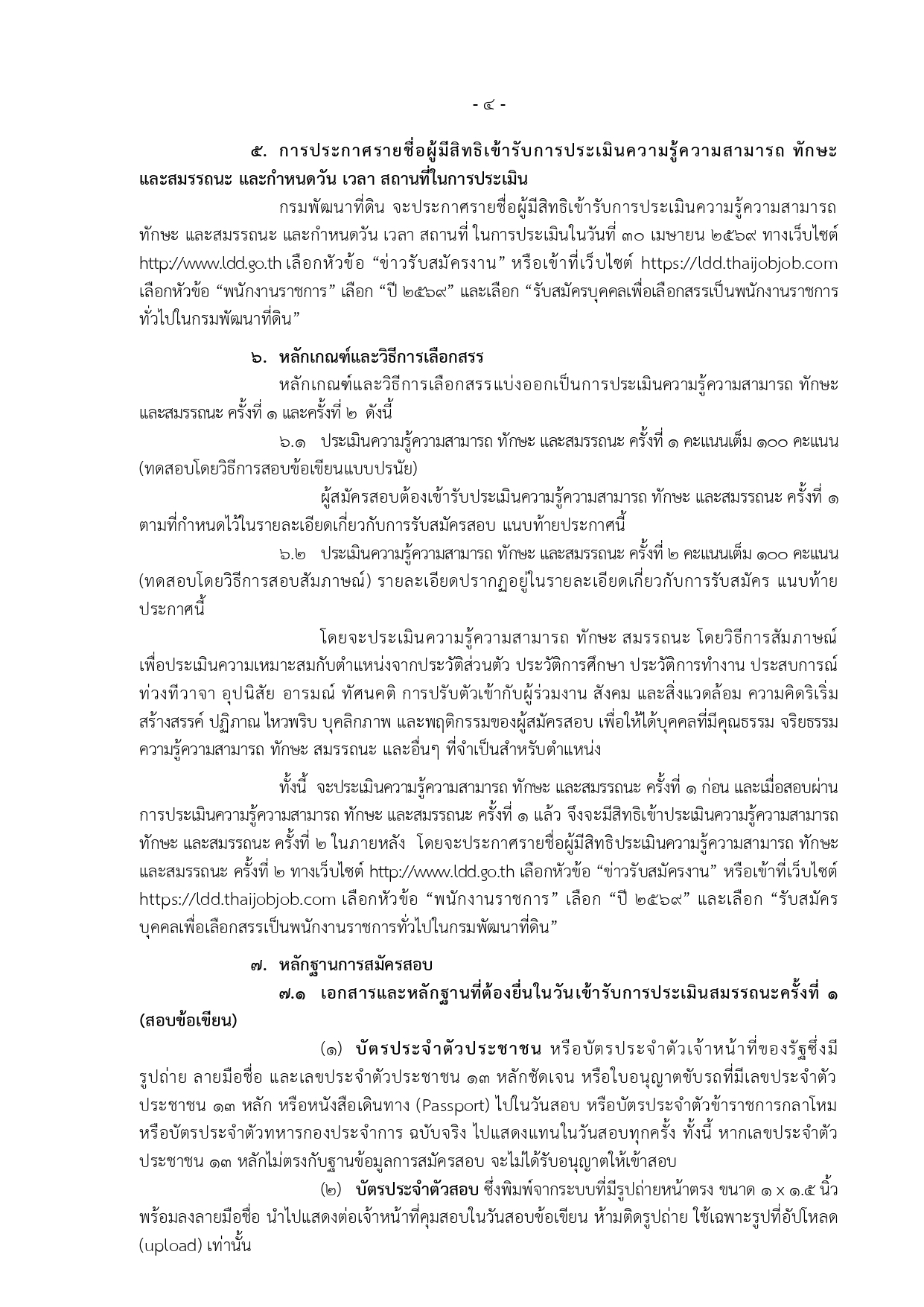 - ๔ -

๕. การประกาศรายชื่อผู้มีสิทธิเข้ารับการประเมินความรู้ความสามารถ ทักษะ และสมรรถนะ และกำหนดวัน เวลา สถานที่ในการประเมิน

กรมพัฒนาที่ดิน จะประกาศรายชื่อผู้มีสิทธิเข้ารับการประเมินความรู้ความสามารถ ทักษะ และสมรรถนะ และกำหนดวัน เวลา สถานที่ ในการประเมินในวันที่ ๓๐ เมษายน ๒๕๖๙ ทางเว็บไซต์ http://www.ldd.go.th เลือกหัวข้อ “ข่าวรับสมัครงาน” หรือเข้าที่เว็บไซต์ https://ldd.thaijobjob.com เลือกหัวข้อ “พนักงานราชการ” เลือก “ปี ๒๕๖๙” และเลือก “รับสมัครบุคคลเพื่อเลือกสรรเป็นพนักงานราชการทั่วไปในกรมพัฒนาที่ดิน”

๖. หลักเกณฑ์และวิธีการเลือกสรร

หลักเกณฑ์และวิธีการเลือกสรรแบ่งออกเป็นการประเมินความรู้ความสามารถ ทักษะ และสมรรถนะ ครั้งที่ ๑ และครั้งที่ ๒ ดังนี้

๖.๑ ประเมินความรู้ความสามารถ ทักษะ และสมรรถนะ ครั้งที่ ๑ คะแนนเต็ม ๑๐๐ คะแนน (ทดสอบโดยวิธีการสอบข้อเขียนแบบปรนัย)

ผู้สมัครสอบต้องเข้ารับประเมินความรู้ความสามารถ ทักษะ และสมรรถนะ ครั้งที่ ๑ ตามที่กำหนดไว้ในรายละเอียดเกี่ยวกับการรับสมัครสอบ แนบท้ายประกาศนี้

๖.๒ ประเมินความรู้ความสามารถ ทักษะ และสมรรถนะ ครั้งที่ ๒ คะแนนเต็ม ๑๐๐ คะแนน (ทดสอบโดยวิธีการสอบสัมภาษณ์) รายละเอียดปรากฏอยู่ในรายละเอียดเกี่ยวกับการรับสมัคร แนบท้ายประกาศนี้

โดยจะประเมินความรู้ความสามารถ ทักษะ สมรรถนะ โดยวิธีการสัมภาษณ์ เพื่อประเมินความเหมาะสมกับตำแหน่งจากประวัติส่วนตัว ประวัติการศึกษา ประวัติการทำงาน ประสบการณ์ ท่วงทีวาจา อุปนิสัย อารมณ์ ทัศนคติ การปรับตัวเข้ากับผู้ร่วมงาน สังคม และสิ่งแวดล้อม ความคิดริเริ่มสร้างสรรค์ ปฏิภาณ ไหวพริบ บุคลิกภาพ และพฤติกรรมของผู้สมัครสอบ เพื่อให้ได้บุคคลที่มีคุณธรรม จริยธรรม ความรู้ความสามารถ ทักษะ สมรรถนะ และอื่นๆ ที่จำเป็นสำหรับตำแหน่ง

ทั้งนี้ จะประเมินความรู้ความสามารถ ทักษะ และสมรรถนะ ครั้งที่ ๑ ก่อน และเมื่อสอบผ่านการประเมินความรู้ความสามารถ ทักษะ และสมรรถนะ ครั้งที่ ๑ แล้ว จึงจะมีสิทธิเข้าประเมินความรู้ความสามารถ ทักษะ และสมรรถนะ ครั้งที่ ๒ ในภายหลัง โดยจะประกาศรายชื่อผู้มีสิทธิประเมินความรู้ความสามารถ ทักษะ และสมรรถนะ ครั้งที่ ๒ ทางเว็บไซต์ http://www.ldd.go.th เลือกหัวข้อ “ข่าวรับสมัครงาน” หรือเข้าที่เว็บไซต์ https://ldd.thaijobjob.com เลือกหัวข้อ “พนักงานราชการ” เลือก “ปี ๒๕๖๙” และเลือก “รับสมัครบุคคลเพื่อเลือกสรรเป็นพนักงานราชการทั่วไปในกรมพัฒนาที่ดิน”

๗. หลักฐานการสมัครสอบ

๗.๑ เอกสารและหลักฐานที่ต้องยื่นในวันเข้ารับการประเมินสมรรถนะครั้งที่ ๑ (สอบข้อเขียน)

(๑) บัตรประจำตัวประชาชน หรือบัตรประจำตัวเจ้าหน้าที่ของรัฐซึ่งมีรูปถ่าย ลายมือชื่อ และเลขประจำตัวประชาชน ๑๓ หลักชัดเจน หรือใบอนุญาตขับรถที่มีเลขประจำตัวประชาชน ๑๓ หลัก หรือหนังสือเดินทาง (Passport) ไปในวันสอบ หรือบัตรประจำตัวข้าราชการกลาโหม หรือบัตรประจำตัวทหารกองประจำการ ฉบับจริง ไปแสดงแทนในวันสอบทุกครั้ง ทั้งนี้ หากเลขประจำตัวประชาชน ๑๓ หลักไม่ตรงกับฐานข้อมูลการสมัครสอบ จะไม่ได้รับอนุญาตให้เข้าสอบ

(๒) บัตรประจำตัวสอบ ซึ่งพิมพ์จากระบบที่มีรูปถ่ายหน้าตรง ขนาด ๑ x ๑.๕ นิ้ว พร้อมลงลายมือชื่อ นำไปแสดงต่อเจ้าหน้าที่คุมสอบในวันสอบข้อเขียน ห้ามติดรูปถ่าย ใช้เฉพาะรูปที่อัปโหลด (upload) เท่านั้น